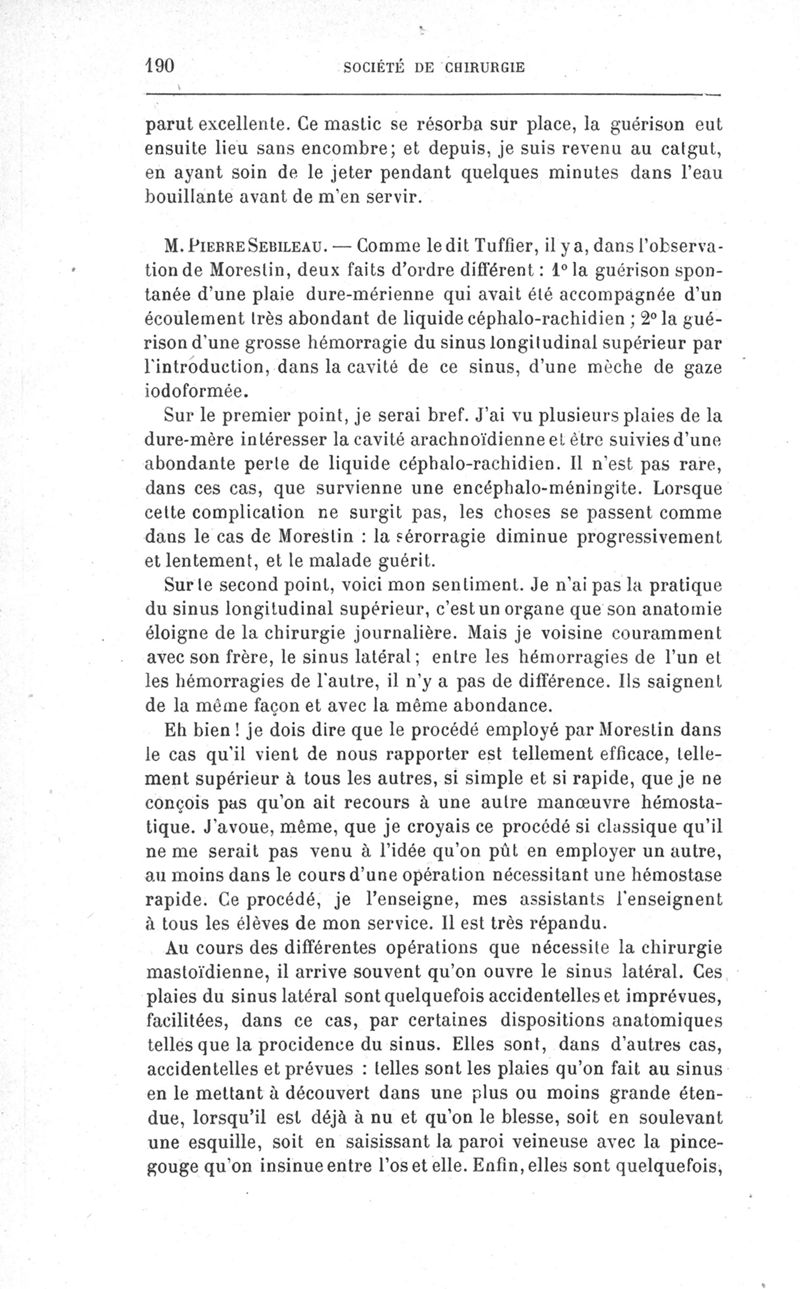 190 SOCIÉTÉ DE CHIRURGIE

parut excellente. Ce mastic se résorba sur place, la guérison eut ensuite lieu sans encombre; et depuis, je suis revenu au catgut, en ayant soin de le jeter pendant quelques minutes dans l'eau bouillante avant de m'en servir.

M. PIERRE SEBILEAU. — Comme le dit Tuffier, il y a, dans l'observation de Morestin, deux faits d'ordre différent : 1° la guérison spontanée d'une plaie dure-mérienne qui avait été accompagnée d'un écoulement très abondant de liquide céphalo-rachidien ; 2° la guérison d'une grosse hémorragie du sinus longitudinal supérieur par l'introduction, dans la cavité de ce sinus, d'une mèche de gaze iodoformée.

Sur le premier point, je serai bref. J'ai vu plusieurs plaies de la dure-mère intéresser la cavité arachnoïdienne et être suivies d'une abondante perte de liquide céphalo-rachidien. Il n'est pas rare, dans ces cas, que survienne une encéphalo-méningite. Lorsque cette complication ne surgit pas, les choses se passent comme dans le cas de Morestin : la sérorragie diminue progressivement et lentement, et le malade guérit.

Sur le second point, voici mon sentiment. Je n'ai pas la pratique du sinus longitudinal supérieur, c'est un organe que son anatomie éloigne de la chirurgie journalière. Mais je voisine couramment avec son frère, le sinus latéral; entre les hémorragies de l'un et les hémorragies de l'autre, il n'y a pas de différence. Ils saignent de la même façon et avec la même abondance.

Eh bien ! je dois dire que le procédé employé par Morestin dans le cas qu'il vient de nous rapporter est tellement efficace, tellement supérieur à tous les autres, si simple et si rapide, que je ne conçois pas qu'on ait recours à une autre manœuvre hémostatique. J'avoue, même, que je croyais ce procédé si classique qu'il ne me serait pas venu à l'idée qu'on pût en employer un autre, au moins dans le cours d'une opération nécessitant une hémostase rapide. Ce procédé, je l'enseigne, mes assistants l'enseignent à tous les élèves de mon service. Il est très répandu.

Au cours des différentes opérations que nécessite la chirurgie mastoïdienne, il arrive souvent qu'on ouvre le sinus latéral. Ces plaies du sinus latéral sont quelquefois accidentelles et imprévues, facilitées, dans ce cas, par certaines dispositions anatomiques telles que la procidence du sinus. Elles sont, dans d'autres cas, accidentelles et prévues : telles sont les plaies qu'on fait au sinus en le mettant à découvert dans une plus ou moins grande étendue, lorsqu'il est déjà à nu et qu'on le blesse, soit en soulevant une esquille, soit en saisissant la paroi veineuse avec la pince-gouge qu'on insinue entre l'os et elle. Enfin, elles sont quelquefois,